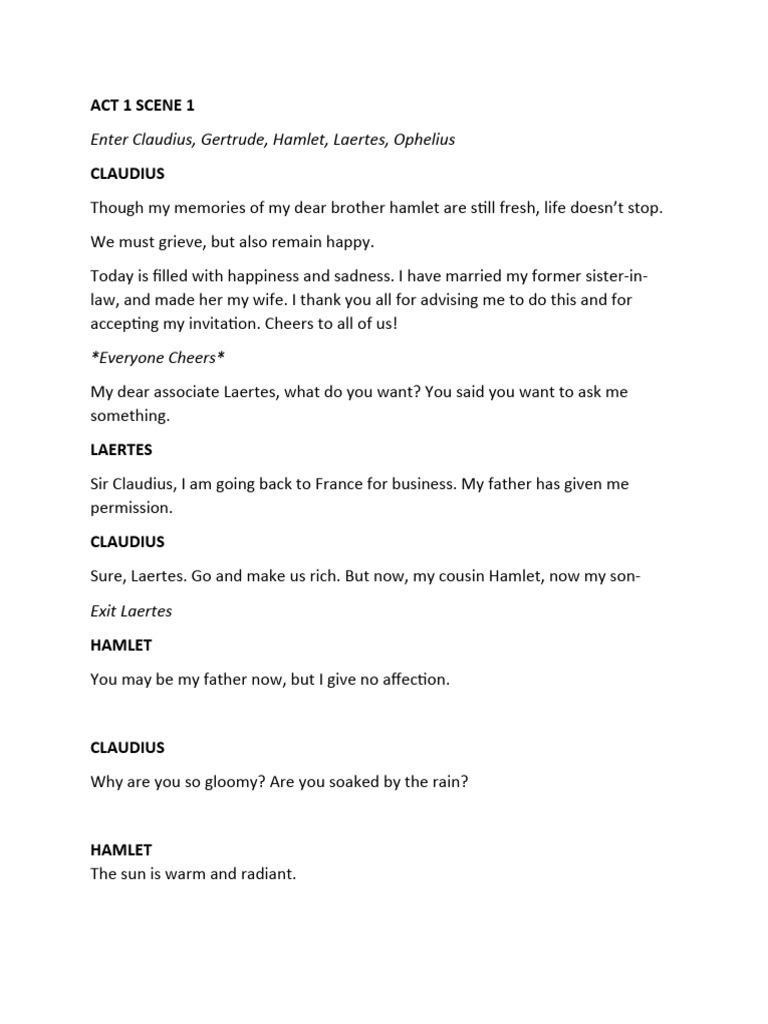 ACT 1 SCENE 1

Enter Claudius, Gertrude, Hamlet, Laertes, Ophelius

CLAUDIUS

Though my memories of my dear brother hamlet are still fresh, life doesn't stop.

We must grieve, but also remain happy.

Today is filled with happiness and sadness. I have married my former sister-in-law, and made her my wife. I thank you all for advising me to do this and for accepting my invitation. Cheers to all of us!

*Everyone Cheers*

My dear associate Laertes, what do you want? You said you want to ask me something.

LAERTES

Sir Claudius, I am going back to France for business. My father has given me permission.

CLAUDIUS

Sure, Laertes. Go and make us rich. But now, my cousin Hamlet, now my son-

Exit Laertes

HAMLET

You may be my father now, but I give no affection.

CLAUDIUS

Why are you so gloomy? Are you soaked by the rain?

HAMLET

The sun is warm and radiant.